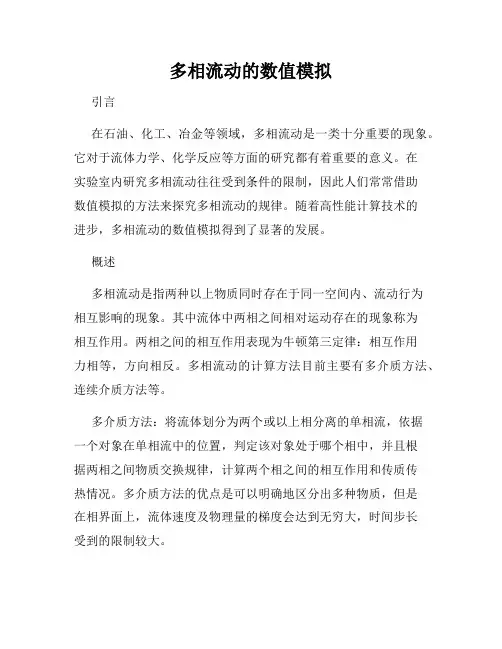 多相流动的数值模拟

引言

在石油、化工、冶金等领域，多相流动是一类十分重要的现象。它对于流体力学、化学反应等方面的研究都有着重要的意义。在实验室内研究多相流动往往受到条件的限制，因此人们常常借助数值模拟的方法来探究多相流动的规律。随着高性能计算技术的进步，多相流动的数值模拟得到了显著的发展。

概述

多相流动是指两种以上物质同时存在于同一空间内、流动行为相互影响的现象。其中流体中两相之间相对运动存在的现象称为相互作用。两相之间的相互作用表现为牛顿第三定律：相互作用力相等，方向相反。多相流动的计算方法目前主要有多介质方法、连续介质方法等。

多介质方法：将流体划分为两个或以上相分离的单相流，依据一个对象在单相流中的位置，判定该对象处于哪个相中，并且根据两相之间物质交换规律，计算两个相之间的相互作用和传质传热情况。多介质方法的优点是可以明确地区分出多种物质，但是在相界面上，流体速度及物理量的梯度会达到无穷大，时间步长受到的限制较大。